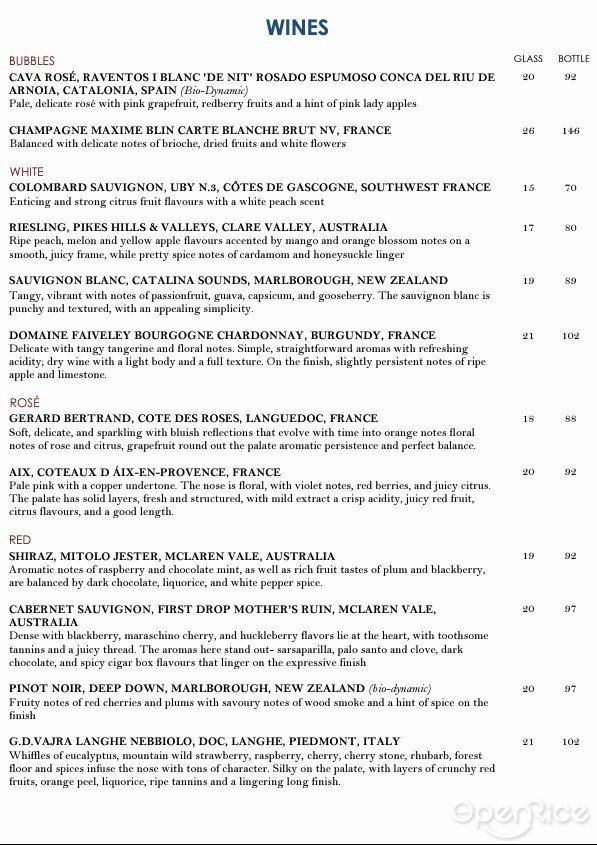 WINES

BUBBLES

GLASS BOTTLE

CAVA ROSÉ, RAVENTOS I BLANC 'DE NIT' ROSADO ESPUMOSO CONCA DEL RIU DE ARNOIA, CATALONIA, SPAIN (Bio-Dynamic) 20 92
Pale, delicate rosé with pink grapefruit, redberry fruits and a hint of pink lady apples

CHAMPAGNE MAXIME BLIN CARTE BLANCHE BRUT NV, FRANCE 26 146
Balanced with delicate notes of brioche, dried fruits and white flowers

WHITE

COLOMBARD SAUVIGNON, UBY N.3, CÔTES DE GASCOGNE, SOUTHWEST FRANCE 15 70
Enticing and strong citrus fruit flavours with a white peach scent

RIESLING, PIKES HILLS & VALLEYS, CLARE VALLEY, AUSTRALIA 17 80
Ripe peach, melon and yellow apple flavours accented by mango and orange blossom notes on a smooth, juicy frame, while pretty spice notes of cardamom and honeysuckle linger

SAUVIGNON BLANC, CATALINA SOUNDS, MARLBOROUGH, NEW ZEALAND 19 89
Tangy, vibrant with notes of passionfruit, guava, capsicum, and gooseberry. The sauvignon blanc is punchy and textured, with an appealing simplicity.

DOMAINE FAIVELEY BOURGOGNE CHARDONNAY, BURGUNDY, FRANCE 21 102
Delicate with tangy tangerine and floral notes. Simple, straightforward aromas with refreshing acidity; dry wine with a light body and a full texture. On the finish, slightly persistent notes of ripe apple and limestone.

ROSÉ

GERARD BERTRAND, COTE DES ROSES, LANGUEDOC, FRANCE 18 88
Soft, delicate, and sparkling with bluish reflections that evolve with time into orange notes floral notes of rose and citrus, grapefruit round out the palate aromatic persistence and perfect balance.

AIX, COTEAUX D ÁIX-EN-PROVENCE, FRANCE 20 92
Pale pink with a copper undertone. The nose is floral, with violet notes, red berries, and juicy citrus. The palate has solid layers, fresh and structured, with mild extract a crisp acidity, juicy red fruit, citrus flavours, and a good length.

RED

SHIRAZ, MITOLO JESTER, MCLAREN VALE, AUSTRALIA 19 92
Aromatic notes of raspberry and chocolate mint, as well as rich fruit tastes of plum and blackberry, are balanced by dark chocolate, liquorice, and white pepper spice.

CABERNET SAUVIGNON, FIRST DROP MOTHER'S RUIN, MCLAREN VALE, AUSTRALIA 20 97
Dense with blackberry, maraschino cherry, and huckleberry flavors lie at the heart, with toothsome tannins and a juicy thread. The aromas here stand out- sarsaparilla, palo santo and clove, dark chocolate, and spicy cigar box flavours that linger on the expressive finish

PINOT NOIR, DEEP DOWN, MARLBOROUGH, NEW ZEALAND (bio-dynamic) 20 97
Fruity notes of red cherries and plums with savoury notes of wood smoke and a hint of spice on the finish

G.D.VAJRA LANGHE NEBBIOLO, DOC, LANGHE, PIEDMONT, ITALY 21 102
Whiffles of eucalyptus, mountain wild strawberry, raspberry, cherry, cherry stone, rhubarb, forest floor and spices infuse the nose with tons of character. Silky on the palate, with layers of crunchy red fruits, orange peel, liquorice, ripe tannins and a lingering long finish.

OpenRice